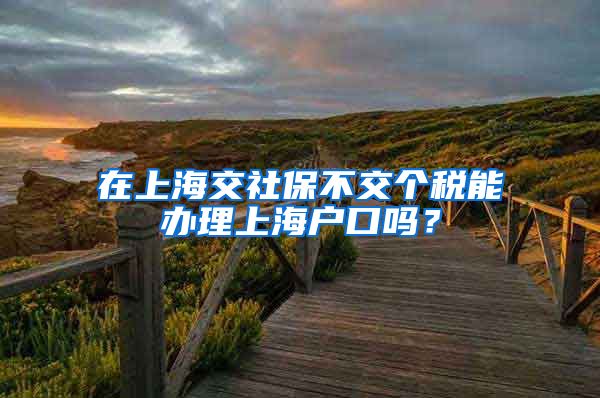 在上海交社保不交个税能办理上海户口吗？